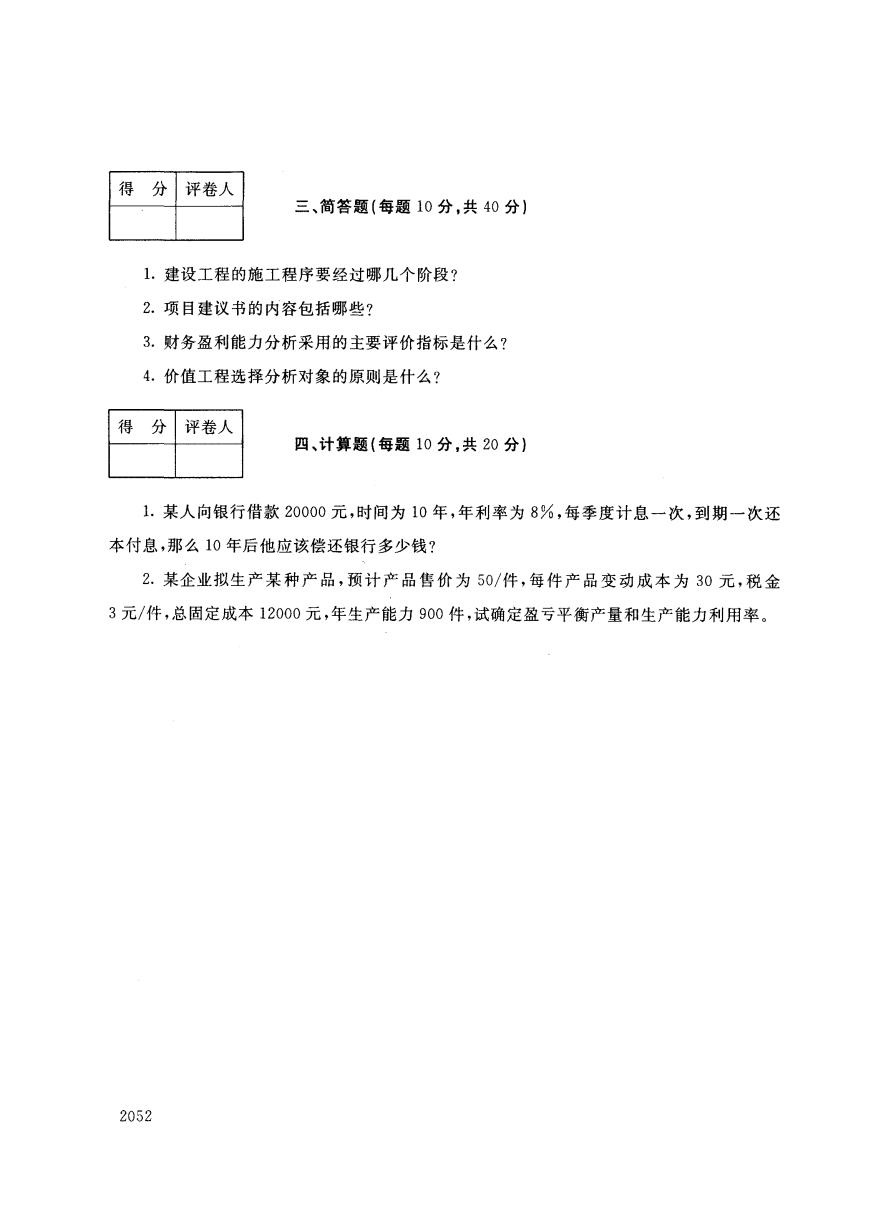 | 得 分 | 评卷人 |
|---|---|
| | |

三、简答题(每题 10 分,共 40 分)

1. 建设工程的施工程序要经过哪几个阶段?

2. 项目建议书的内容包括哪些?

3. 财务盈利能力分析采用的主要评价指标是什么?

4. 价值工程选择分析对象的原则是什么?

| 得 分 | 评卷人 |
|---|---|
| | |

四、计算题(每题 10 分,共 20 分)

1. 某人向银行借款 20000 元,时间为 10 年,年利率为 8%,每季度计息一次,到期一次还本付息,那么 10 年后他应该偿还银行多少钱?

2. 某企业拟生产某种产品,预计产品售价为 50/件,每件产品变动成本为 30 元,税金 3 元/件,总固定成本 12000 元,年生产能力 900 件,试确定盈亏平衡产量和生产能力利用率。

2052